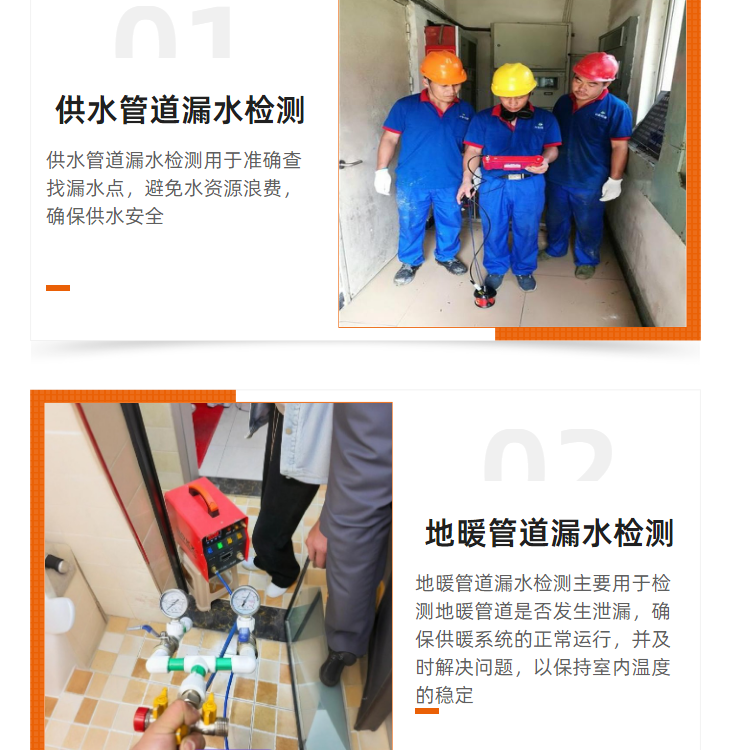 01

供水管道漏水检测

供水管道漏水检测用于准确查找漏水点，避免水资源浪费，确保供水安全

02

地暖管道漏水检测

地暖管道漏水检测主要用于检测地暖管道是否发生泄漏，确保供暖系统的正常运行，并及时解决问题，以保持室内温度的稳定